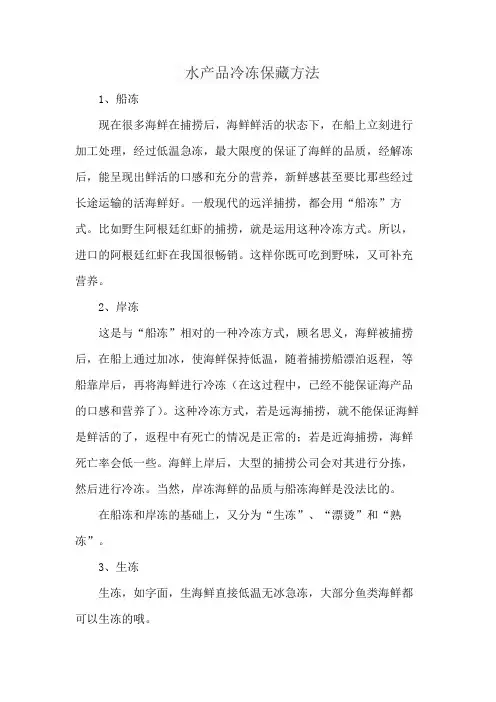 水产品冷冻保藏方法

1、船冻

现在很多海鲜在捕捞后，海鲜鲜活的状态下，在船上立刻进行加工处理，经过低温急冻，最大限度的保证了海鲜的品质，经解冻后，能呈现出鲜活的口感和充分的营养，新鲜感甚至要比那些经过长途运输的活海鲜好。一般现代的远洋捕捞，都会用“船冻”方式。比如野生阿根廷红虾的捕捞，就是运用这种冷冻方式。所以，进口的阿根廷红虾在我国很畅销。这样你既可吃到野味，又可补充营养。

2、岸冻

这是与“船冻”相对的一种冷冻方式，顾名思义，海鲜被捕捞后，在船上通过加冰，使海鲜保持低温，随着捕捞船漂泊返程，等船靠岸后，再将海鲜进行冷冻（在这过程中，已经不能保证海产品的口感和营养了）。这种冷冻方式，若是远海捕捞，就不能保证海鲜是鲜活的了，返程中有死亡的情况是正常的；若是近海捕捞，海鲜死亡率会低一些。海鲜上岸后，大型的捕捞公司会对其进行分拣，然后进行冷冻。当然，岸冻海鲜的品质与船冻海鲜是没法比的。

在船冻和岸冻的基础上，又分为“生冻”、“漂烫”和“熟冻”。

3、生冻

生冻，如字面，生海鲜直接低温无冰急冻，大部分鱼类海鲜都可以生冻的哦。